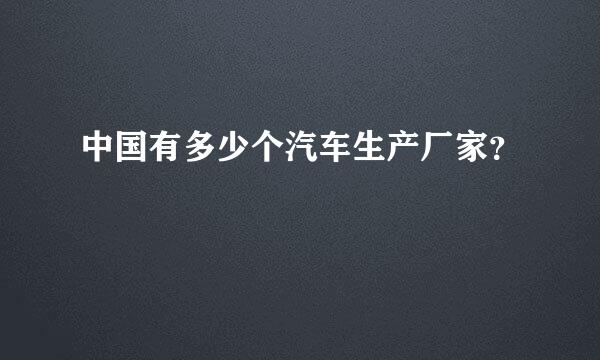 中国有多少个汽车生产厂家?